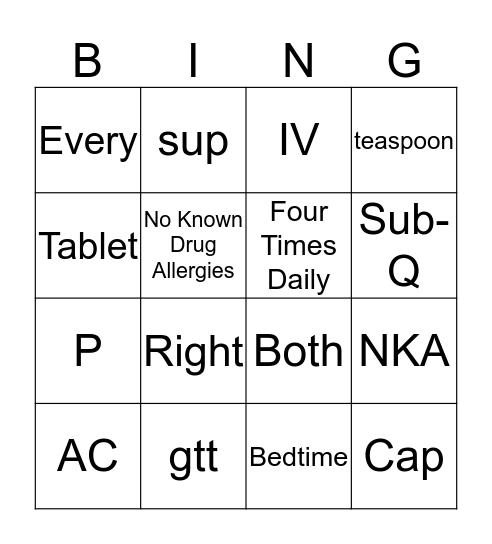 | B | I | N | G |
|---|---|---|---|
| Every | sup | IV | teaspoon |
| Tablet | No Known Drug Allergies | Four Times Daily | Sub-Q |
| P | Right | Both | NKA |
| AC | gtt | Bedtime | Cap |